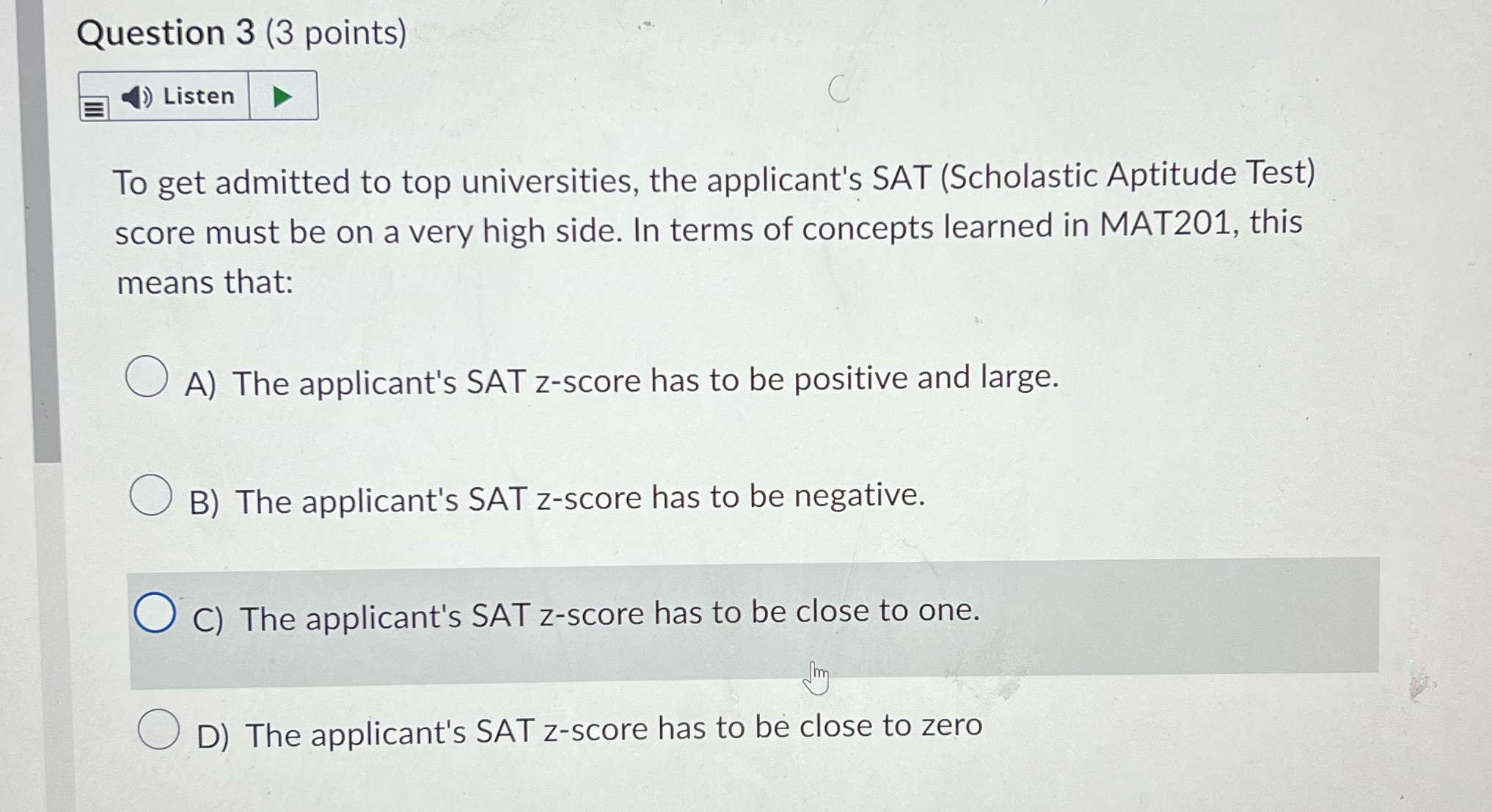 Question 3 (3 points)

Listen

To get admitted to top universities, the applicant's SAT (Scholastic Aptitude Test) score must be on a very high side. In terms of concepts learned in MAT201, this means that:

A) The applicant's SAT z-score has to be positive and large.

B) The applicant's SAT z-score has to be negative.

C) The applicant's SAT z-score has to be close to one.

D) The applicant's SAT z-score has to be close to zero